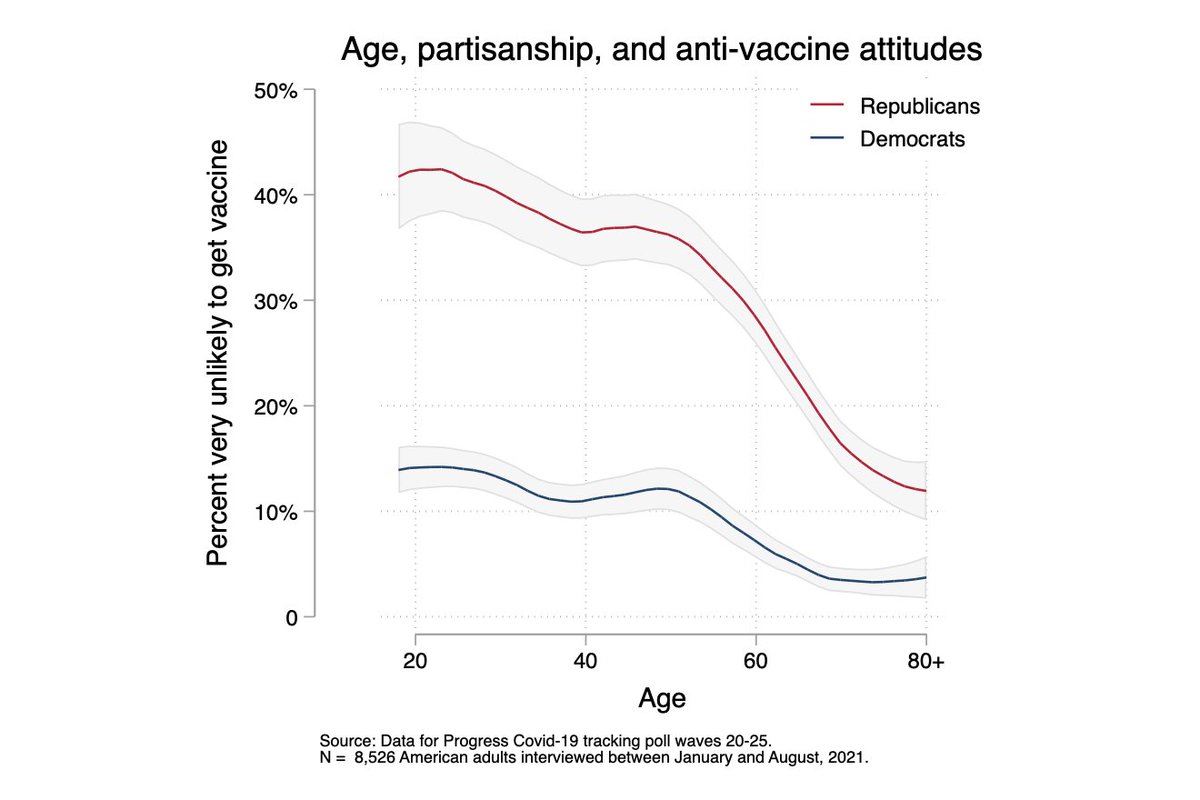 Age, partisanship, and anti-vaccine attitudes

Republicans
Democrats

Percent very unlikely to get vaccine

50%
40%
30%
20%
10%
0

20
40
60
80+

Age

Source: Data for Progress Covid-19 tracking poll waves 20-25.
N = 8,526 American adults interviewed between January and August, 2021.